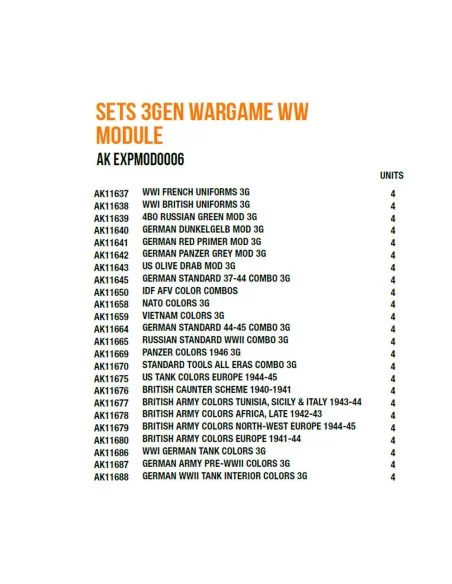 SETS 3GEN WARGAME WW MODULE

AK EXPMOD0006

| | | UNITS |
|---|---|---|
| AK11637 | WWI FRENCH UNIFORMS 3G | 4 |
| AK11638 | WWI BRITISH UNIFORMS 3G | 4 |
| AK11639 | 4BO RUSSIAN GREEN MOD 3G | 4 |
| AK11640 | GERMAN DUNKELGELB MOD 3G | 4 |
| AK11641 | GERMAN RED PRIMER MOD 3G | 4 |
| AK11642 | GERMAN PANZER GREY MOD 3G | 4 |
| AK11643 | US OLIVE DRAB MOD 3G | 4 |
| AK11645 | GERMAN STANDARD 37-44 COMBO 3G | 4 |
| AK11650 | IDF AFV COLOR COMBOS | 4 |
| AK11658 | NATO COLORS 3G | 4 |
| AK11659 | VIETNAM COLORS 3G | 4 |
| AK11664 | GERMAN STANDARD 44-45 COMBO 3G | 4 |
| AK11665 | RUSSIAN STANDARD WWII COMBO 3G | 4 |
| AK11669 | PANZER COLORS 1946 3G | 4 |
| AK11670 | STANDARD TOOLS ALL ERAS COMBO 3G | 4 |
| AK11675 | US TANK COLORS EUROPE 1944-45 | 4 |
| AK11676 | BRITISH CAUNTER SCHEME 1940-1941 | 4 |
| AK11677 | BRITISH ARMY COLORS TUNISIA, SICILY & ITALY 1943-44 | 4 |
| AK11678 | BRITISH ARMY COLORS AFRICA, LATE 1942-43 | 4 |
| AK11679 | BRITISH ARMY COLORS NORTH-WEST EUROPE 1944-45 | 4 |
| AK11680 | BRITISH ARMY COLORS EUROPE 1941-44 | 4 |
| AK11686 | WWI GERMAN TANK COLORS 3G | 4 |
| AK11687 | GERMAN ARMY PRE-WWII COLORS 3G | 4 |
| AK11688 | GERMAN WWII TANK INTERIOR COLORS 3G | 4 |